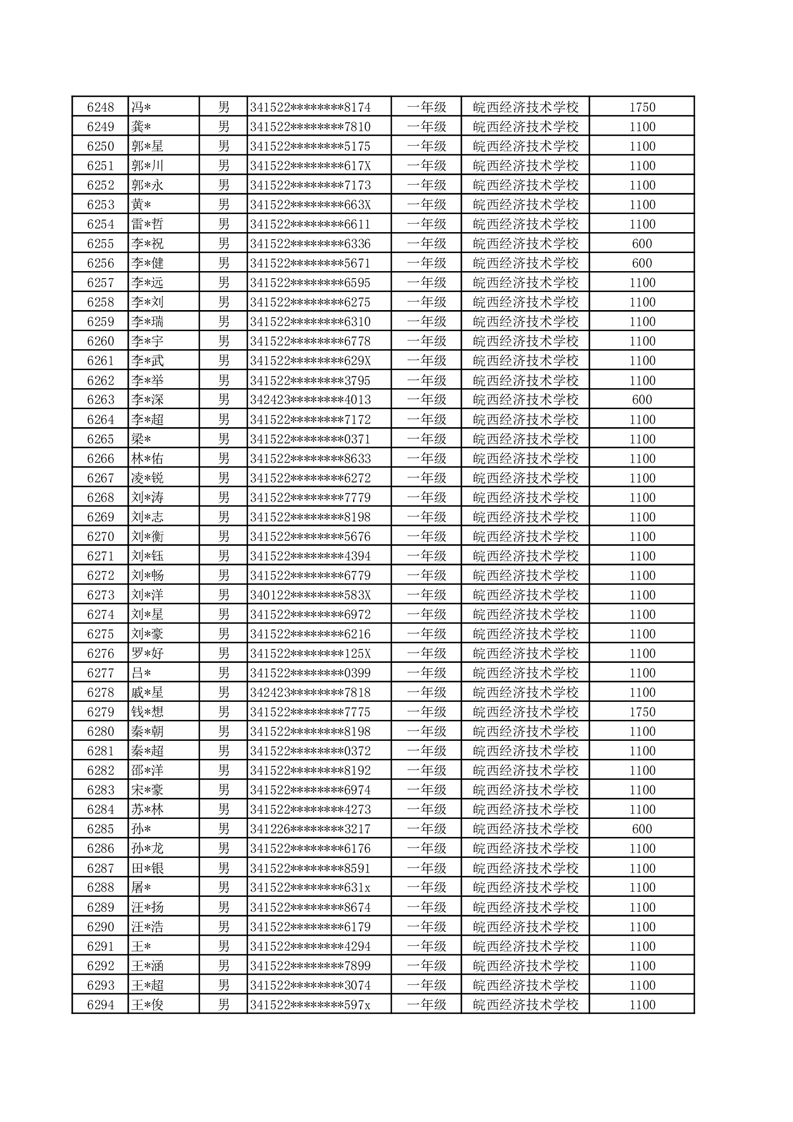 | 6248 | 冯* | 男 | 341522********8174 | 一年级 | 皖西经济技术学校 | 1750 |
|---|---|---|---|---|---|---|
| 6249 | 龚* | 男 | 341522********7810 | 一年级 | 皖西经济技术学校 | 1100 |
| 6250 | 郭*星 | 男 | 341522********5175 | 一年级 | 皖西经济技术学校 | 1100 |
| 6251 | 郭*川 | 男 | 341522********617X | 一年级 | 皖西经济技术学校 | 1100 |
| 6252 | 郭*永 | 男 | 341522********7173 | 一年级 | 皖西经济技术学校 | 1100 |
| 6253 | 黄* | 男 | 341522********663X | 一年级 | 皖西经济技术学校 | 1100 |
| 6254 | 雷*哲 | 男 | 341522********6611 | 一年级 | 皖西经济技术学校 | 1100 |
| 6255 | 李*祝 | 男 | 341522********6336 | 一年级 | 皖西经济技术学校 | 600 |
| 6256 | 李*健 | 男 | 341522********5671 | 一年级 | 皖西经济技术学校 | 600 |
| 6257 | 李*远 | 男 | 341522********6595 | 一年级 | 皖西经济技术学校 | 1100 |
| 6258 | 李*刘 | 男 | 341522********6275 | 一年级 | 皖西经济技术学校 | 1100 |
| 6259 | 李*瑞 | 男 | 341522********6310 | 一年级 | 皖西经济技术学校 | 1100 |
| 6260 | 李*宇 | 男 | 341522********6778 | 一年级 | 皖西经济技术学校 | 1100 |
| 6261 | 李*武 | 男 | 341522********629X | 一年级 | 皖西经济技术学校 | 1100 |
| 6262 | 李*举 | 男 | 341522********3795 | 一年级 | 皖西经济技术学校 | 1100 |
| 6263 | 李*深 | 男 | 342423********4013 | 一年级 | 皖西经济技术学校 | 600 |
| 6264 | 李*超 | 男 | 341522********7172 | 一年级 | 皖西经济技术学校 | 1100 |
| 6265 | 梁* | 男 | 341522********0371 | 一年级 | 皖西经济技术学校 | 1100 |
| 6266 | 林*佑 | 男 | 341522********8633 | 一年级 | 皖西经济技术学校 | 1100 |
| 6267 | 凌*锐 | 男 | 341522********6272 | 一年级 | 皖西经济技术学校 | 1100 |
| 6268 | 刘*涛 | 男 | 341522********7779 | 一年级 | 皖西经济技术学校 | 1100 |
| 6269 | 刘*志 | 男 | 341522********8198 | 一年级 | 皖西经济技术学校 | 1100 |
| 6270 | 刘*衡 | 男 | 341522********5676 | 一年级 | 皖西经济技术学校 | 1100 |
| 6271 | 刘*钰 | 男 | 341522********4394 | 一年级 | 皖西经济技术学校 | 1100 |
| 6272 | 刘*畅 | 男 | 341522********6779 | 一年级 | 皖西经济技术学校 | 1100 |
| 6273 | 刘*洋 | 男 | 340122********583X | 一年级 | 皖西经济技术学校 | 1100 |
| 6274 | 刘*星 | 男 | 341522********6972 | 一年级 | 皖西经济技术学校 | 1100 |
| 6275 | 刘*豪 | 男 | 341522********6216 | 一年级 | 皖西经济技术学校 | 1100 |
| 6276 | 罗*好 | 男 | 341522********125X | 一年级 | 皖西经济技术学校 | 1100 |
| 6277 | 吕* | 男 | 341522********0399 | 一年级 | 皖西经济技术学校 | 1100 |
| 6278 | 戚*星 | 男 | 342423********7818 | 一年级 | 皖西经济技术学校 | 1100 |
| 6279 | 钱*想 | 男 | 341522********7775 | 一年级 | 皖西经济技术学校 | 1750 |
| 6280 | 秦*朝 | 男 | 341522********8198 | 一年级 | 皖西经济技术学校 | 1100 |
| 6281 | 秦*超 | 男 | 341522********0372 | 一年级 | 皖西经济技术学校 | 1100 |
| 6282 | 邵*洋 | 男 | 341522********8192 | 一年级 | 皖西经济技术学校 | 1100 |
| 6283 | 宋*豪 | 男 | 341522********6974 | 一年级 | 皖西经济技术学校 | 1100 |
| 6284 | 苏*林 | 男 | 341522********4273 | 一年级 | 皖西经济技术学校 | 1100 |
| 6285 | 孙* | 男 | 341226********3217 | 一年级 | 皖西经济技术学校 | 600 |
| 6286 | 孙*龙 | 男 | 341522********6176 | 一年级 | 皖西经济技术学校 | 1100 |
| 6287 | 田*银 | 男 | 341522********8591 | 一年级 | 皖西经济技术学校 | 1100 |
| 6288 | 屠* | 男 | 341522********631x | 一年级 | 皖西经济技术学校 | 1100 |
| 6289 | 汪*扬 | 男 | 341522********8674 | 一年级 | 皖西经济技术学校 | 1100 |
| 6290 | 汪*浩 | 男 | 341522********6179 | 一年级 | 皖西经济技术学校 | 1100 |
| 6291 | 王* | 男 | 341522********4294 | 一年级 | 皖西经济技术学校 | 1100 |
| 6292 | 王*涵 | 男 | 341522********7899 | 一年级 | 皖西经济技术学校 | 1100 |
| 6293 | 王*超 | 男 | 341522********3074 | 一年级 | 皖西经济技术学校 | 1100 |
| 6294 | 王*俊 | 男 | 341522********597x | 一年级 | 皖西经济技术学校 | 1100 |